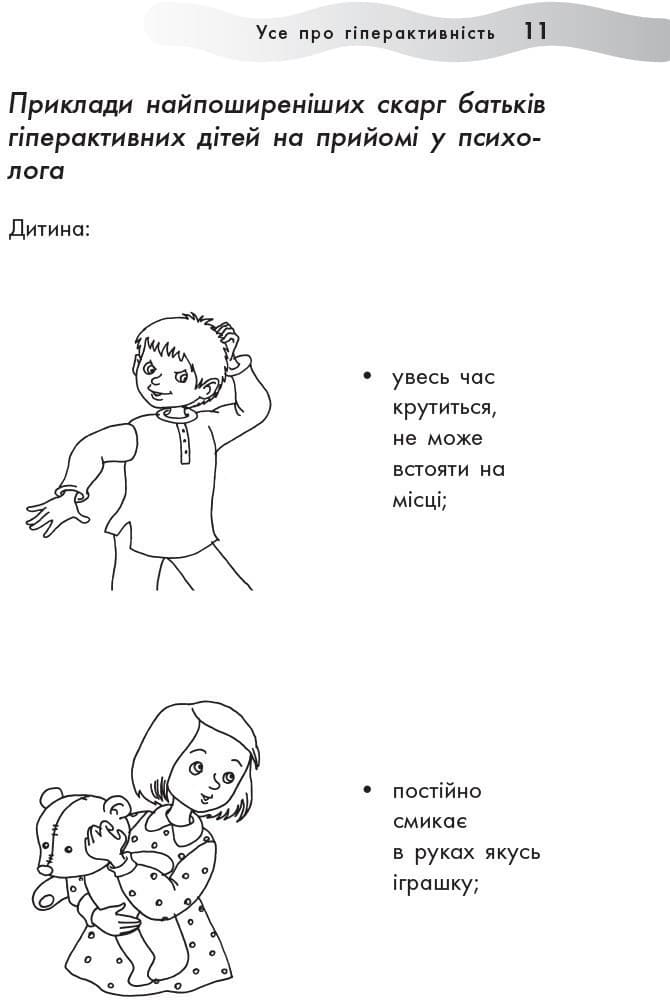 Усе про гіперактивність 11

Приклади найпоширеніших скарг батьків гіперактивних дітей на прийомі у психолога

Дитина:

• увесь час крутиться, не може встояти на місці;

• постійно смикає в руках якусь іграшку;